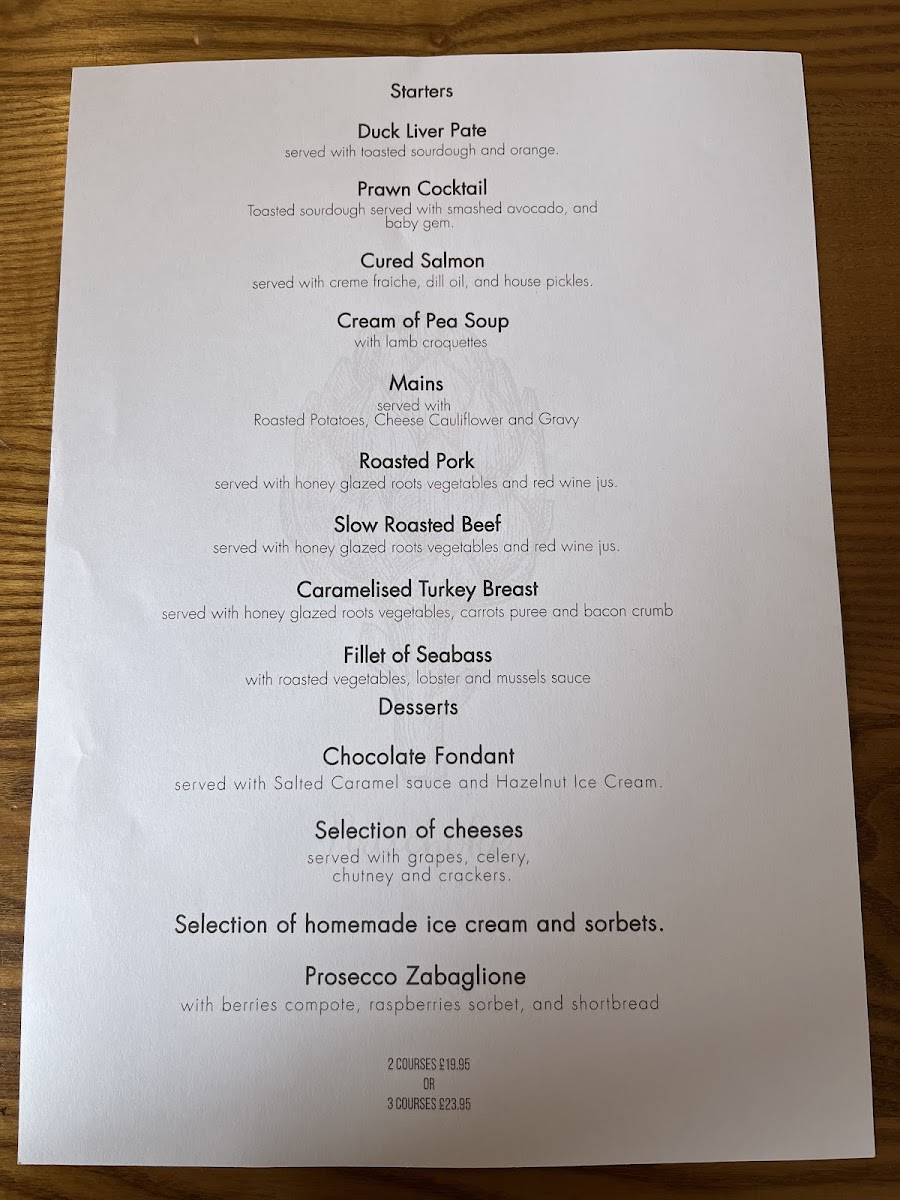 Starters

Duck Liver Pate
served with toasted sourdough and orange.

Prawn Cocktail
Toasted sourdough served with smashed avocado, and baby gem.

Cured Salmon
served with creme fraiche, dill oil, and house pickles.

Cream of Pea Soup
with lamb croquettes

Mains
served with
Roasted Potatoes, Cheese Cauliflower and Gravy

Roasted Pork
served with honey glazed roots vegetables and red wine jus.

Slow Roasted Beef
served with honey glazed roots vegetables and red wine jus.

Caramelised Turkey Breast
served with honey glazed roots vegetables, carrots puree and bacon crumb

Fillet of Seabass
with roasted vegetables, lobster and mussels sauce

Desserts

Chocolate Fondant
served with Salted Caramel sauce and Hazelnut Ice Cream.

Selection of cheeses
served with grapes, celery, chutney and crackers.

Selection of homemade ice cream and sorbets.

Prosecco Zabaglione
with berries compote, raspberries sorbet, and shortbread

2 COURSES £19.95
OR
3 COURSES £23.95